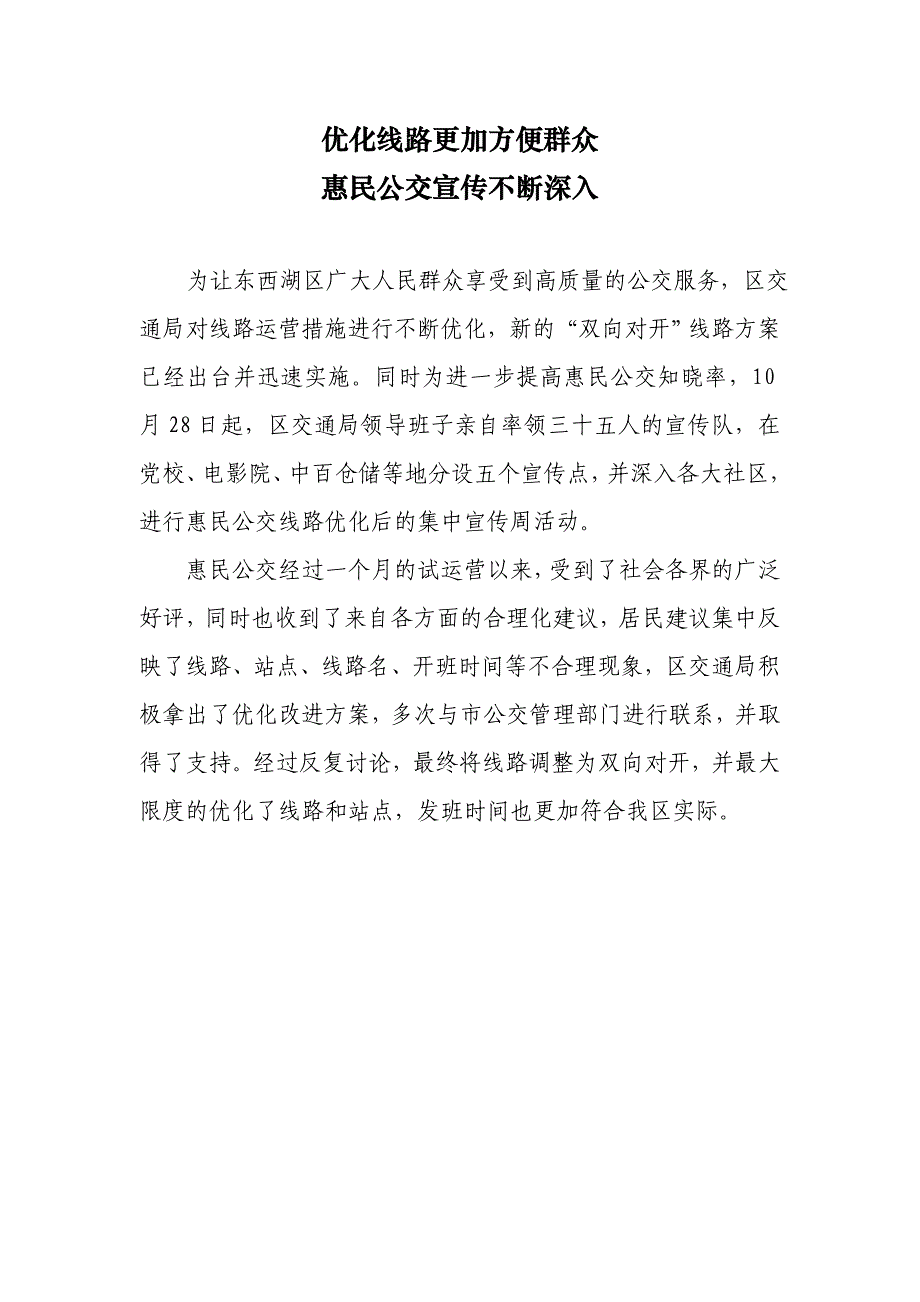 优化线路更加方便群众
惠民公交宣传不断深入

为让东西湖区广大人民群众享受到高质量的公交服务，区交通局对线路运营措施进行不断优化，新的“双向对开”线路方案已经出台并迅速实施。同时为进一步提高惠民公交知晓率，10月28日起，区交通局领导班子亲自率领三十五人的宣传队，在党校、电影院、中百仓储等地分设五个宣传点，并深入各大社区，进行惠民公交线路优化后的集中宣传周活动。

惠民公交经过一个月的试运营以来，受到了社会各界的广泛好评，同时也收到了来自各方面的合理化建议，居民建议集中反映了线路、站点、线路名、开班时间等不合理现象，区交通局积极拿出了优化改进方案，多次与市公交管理部门进行联系，并取得了支持。经过反复讨论，最终将线路调整为双向对开，并最大限度的优化了线路和站点，发班时间也更加符合我区实际。